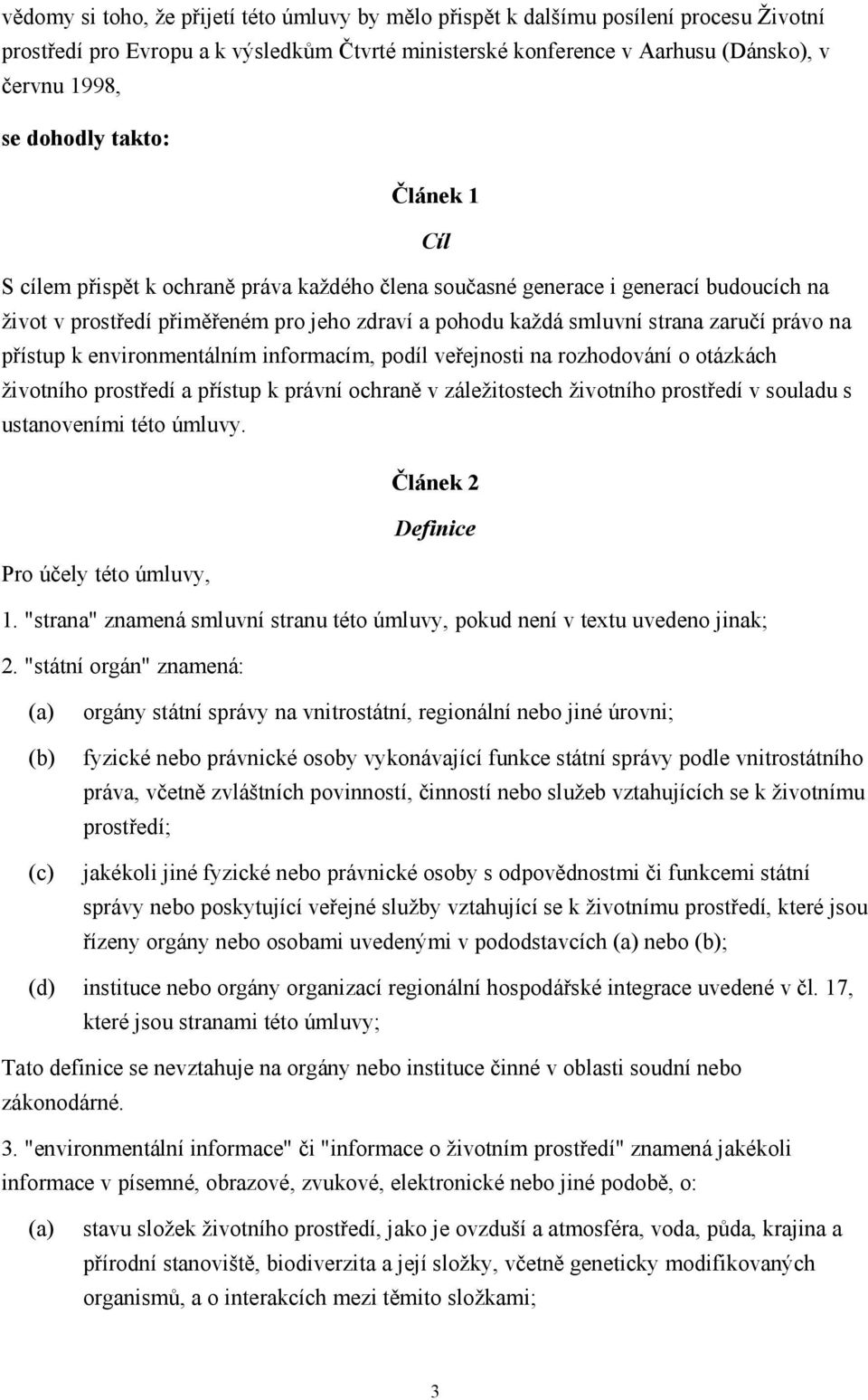 vědomy si toho, že přijetí této úmluvy by mělo přispět k dalšímu posílení procesu Životní prostředí pro Evropu a k výsledkům Čtvrté ministerské konference v Aarhusu (Dánsko), v červnu 1998,

se dohodly takto:

Článek 1

Cíl

S cílem přispět k ochraně práva každého člena současné generace i generací budoucích na život v prostředí přiměřeném pro jeho zdraví a pohodu každá smluvní strana zaručí právo na přístup k environmentálním informacím, podíl veřejnosti na rozhodování o otázkách životního prostředí a přístup k právní ochraně v záležitostech životního prostředí v souladu s ustanoveními této úmluvy.

Článek 2

Definice

Pro účely této úmluvy,

1. "strana" znamená smluvní stranu této úmluvy, pokud není v textu uvedeno jinak;

2. "státní orgán" znamená:

(a) orgány státní správy na vnitrostátní, regionální nebo jiné úrovni;

(b) fyzické nebo právnické osoby vykonávající funkce státní správy podle vnitrostátního práva, včetně zvláštních povinností, činností nebo služeb vztahujících se k životnímu prostředí;

(c) jakékoli jiné fyzické nebo právnické osoby s odpovědnostmi či funkcemi státní správy nebo poskytující veřejné služby vztahující se k životnímu prostředí, které jsou řízeny orgány nebo osobami uvedenými v pododstavcích (a) nebo (b);

(d) instituce nebo orgány organizací regionální hospodářské integrace uvedené v čl. 17, které jsou stranami této úmluvy;

Tato definice se nevztahuje na orgány nebo instituce činné v oblasti soudní nebo zákonodárné.

3. "environmentální informace" či "informace o životním prostředí" znamená jakékoli informace v písemné, obrazové, zvukové, elektronické nebo jiné podobě, o:

(a) stavu složek životního prostředí, jako je ovzduší a atmosféra, voda, půda, krajina a přírodní stanoviště, biodiverzita a její složky, včetně geneticky modifikovaných organismů, a o interakcích mezi těmito složkami;

3